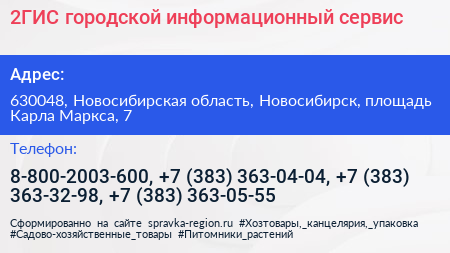 2ГИС городской информационный сервис

Адрес:

630048, Новосибирская область, Новосибирск, площадь Карла Маркса, 7

Телефон:

8-800-2003-600, +7 (383) 363-04-04, +7 (383) 363-32-98, +7 (383) 363-05-55

Сформированно на сайте spravka-region.ru #Хозтовары,_канцелярия,_упаковка #Садово-хозяйственные_товары #Питомники_растений